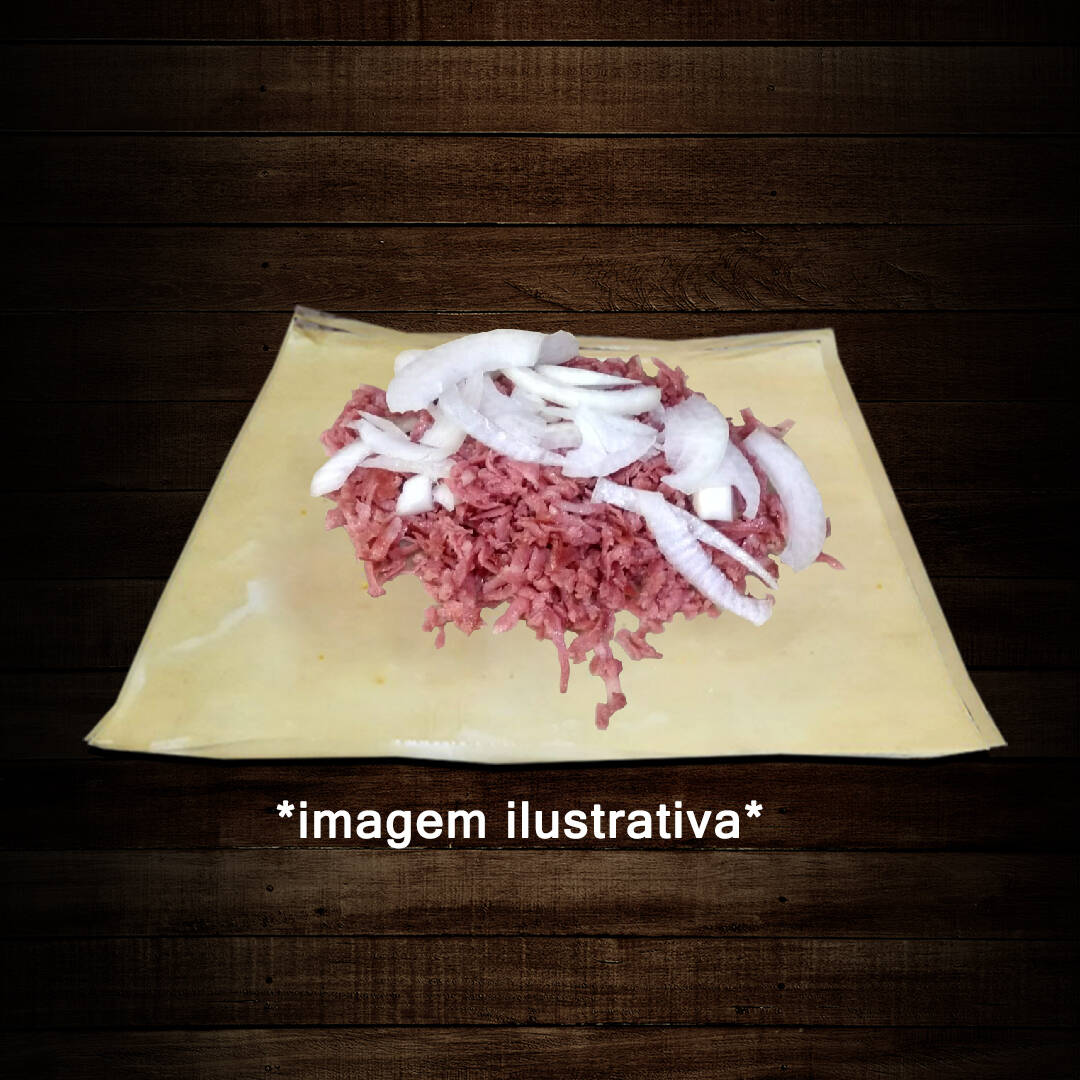 *imagem ilustrativa*